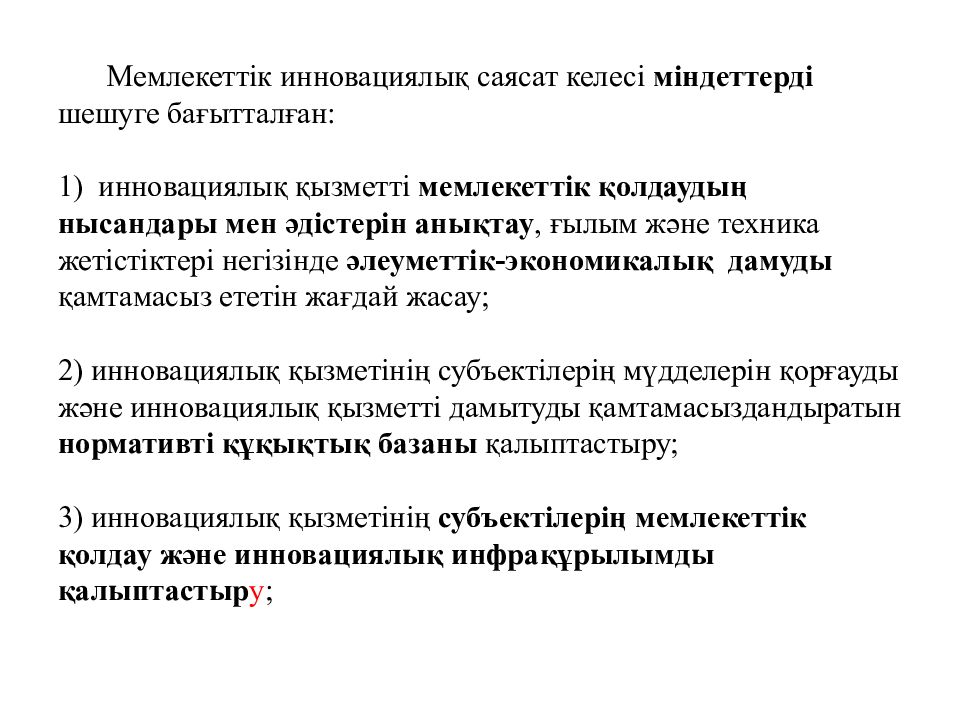 Мемлекеттік инновациялық саясат келесі міндеттерді шешуге бағытталған:

1) инновациялық қызметті мемлекеттік қолдаудың нысандары мен әдістерін анықтау, ғылым және техника жетістіктері негізінде әлеуметтік-экономикалық дамуды қамтамасыз ететін жағдай жасау;

2) инновациялық қызметінің субъектілерің мүдделерін қорғауды және инновациялық қызметті дамытуды қамтамасыздандыратын нормативті құқықтық базаны қалыптастыру;

3) инновациялық қызметінің субъектілерің мемлекеттік қолдау және инновациялық инфрақұрылымды қалыптастыру;